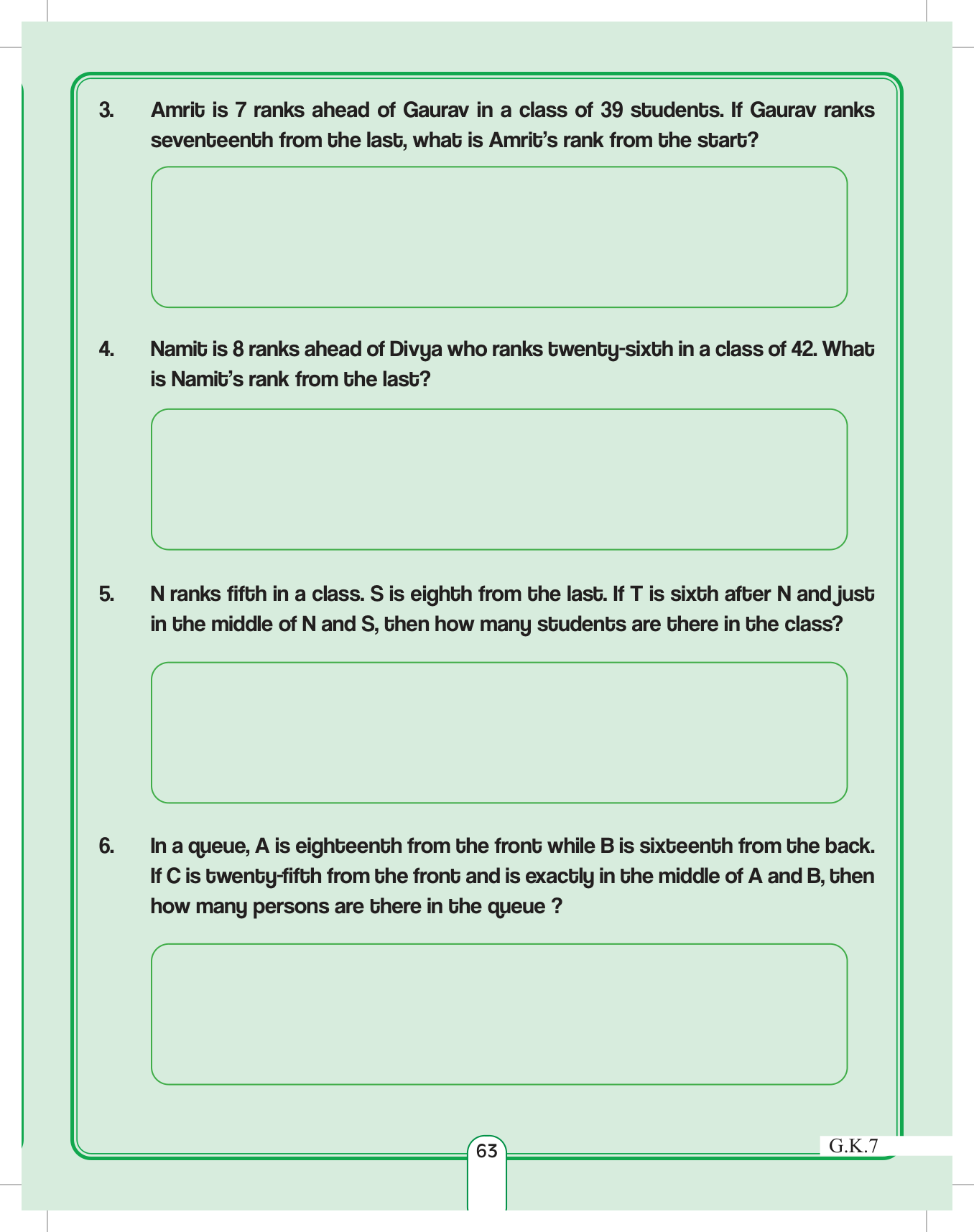 3. Amrit is 7 ranks ahead of Gaurav in a class of 39 students. If Gaurav ranks seventeenth from the last, what is Amrit's rank from the start?

4. Namit is 8 ranks ahead of Divya who ranks twenty-sixth in a class of 42. What is Namit's rank from the last?

5. N ranks fifth in a class. S is eighth from the last. If T is sixth after N and just in the middle of N and S, then how many students are there in the class?

6. In a queue, A is eighteenth from the front while B is sixteenth from the back. If C is twenty-fifth from the front and is exactly in the middle of A and B, then how many persons are there in the queue ?

63

G.K.7